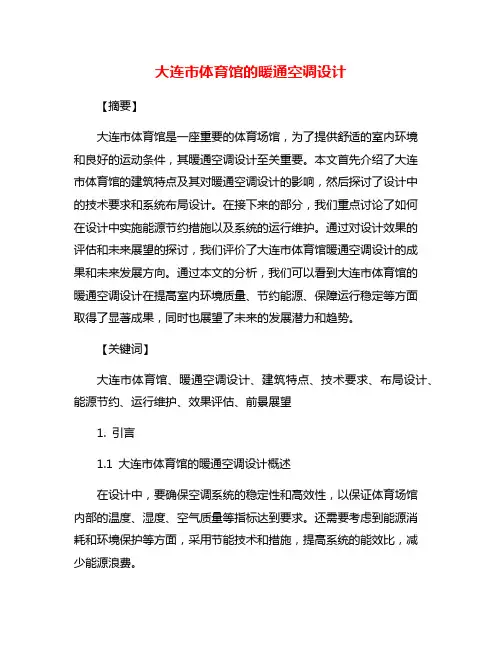 大连市体育馆的暖通空调设计

【摘要】

大连市体育馆是一座重要的体育场馆，为了提供舒适的室内环境和良好的运动条件，其暖通空调设计至关重要。本文首先介绍了大连市体育馆的建筑特点及其对暖通空调设计的影响，然后探讨了设计中的技术要求和系统布局设计。在接下来的部分，我们重点讨论了如何在设计中实施能源节约措施以及系统的运行维护。通过对设计效果的评估和未来展望的探讨，我们评价了大连市体育馆暖通空调设计的成果和未来发展方向。通过本文的分析，我们可以看到大连市体育馆的暖通空调设计在提高室内环境质量、节约能源、保障运行稳定等方面取得了显著成果，同时也展望了未来的发展潜力和趋势。

【关键词】

大连市体育馆、暖通空调设计、建筑特点、技术要求、布局设计、能源节约、运行维护、效果评估、前景展望

1. 引言

1.1 大连市体育馆的暖通空调设计概述

在设计中，要确保空调系统的稳定性和高效性，以保证体育场馆内部的温度、湿度、空气质量等指标达到要求。还需要考虑到能源消耗和环境保护等方面，采用节能技术和措施，提高系统的能效比，减少能源浪费。